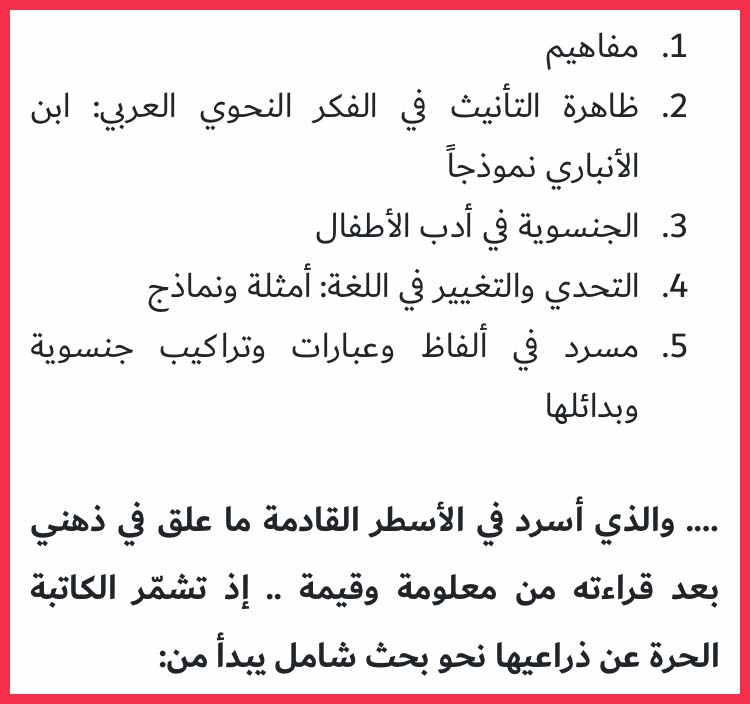 1. مفاهيم
2. ظاهرة التأنيث في الفكر النحوي العربي: ابن الأنباري نموذجاً
3. الجنسوية في أدب الأطفال
4. التحدي والتغيير في اللغة: أمثلة ونماذج
5. مسرد في ألفاظ وعبارات وتراكيب جنسوية وبدائلها

.... والذي أسرد في الأسطر القادمة ما علق في ذهني بعد قراءته من معلومة وقيمة .. إذ تشمّر الكاتبة الحرة عن ذراعيها نحو بحث شامل يبدأ من: